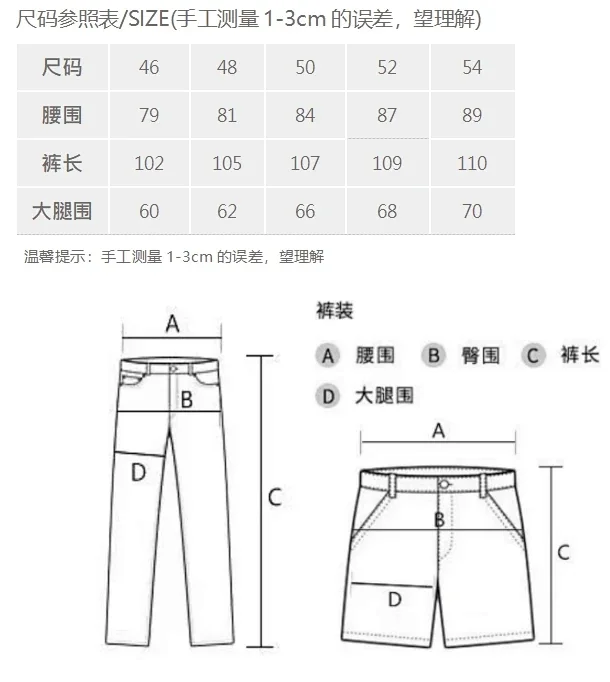 尺码参照表/SIZE(手工测量 1-3cm 的误差，望理解)

| 尺码 | 46 | 48 | 50 | 52 | 54 |
|---|---|---|---|---|---|
| 腰围 | 79 | 81 | 84 | 87 | 89 |
| 裤长 | 102 | 105 | 107 | 109 | 110 |
| 大腿围 | 60 | 62 | 66 | 68 | 70 |

温馨提示：手工测量 1-3cm 的误差，望理解

A
B
D
C

裤装
A 腰围 B 臀围 C 裤长
D 大腿围

A
B
D
C